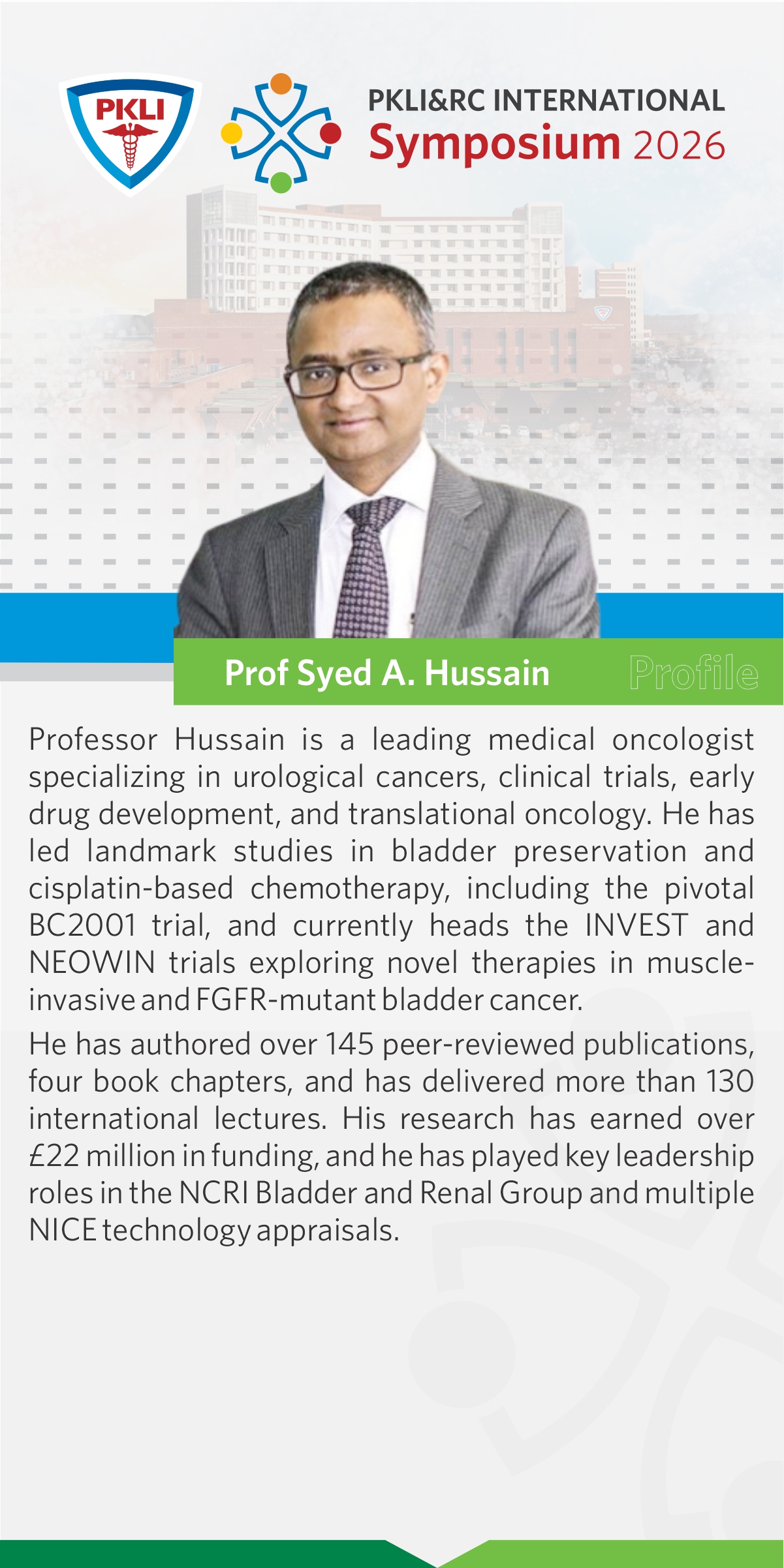 PKLI

PKLI&RC INTERNATIONAL
Symposium 2026

Prof Syed A. Hussain

Profile

Professor Hussain is a leading medical oncologist specializing in urological cancers, clinical trials, early drug development, and translational oncology. He has led landmark studies in bladder preservation and cisplatin-based chemotherapy, including the pivotal BC2001 trial, and currently heads the INVEST and NEOWIN trials exploring novel therapies in muscle-invasive and FGFR-mutant bladder cancer.

He has authored over 145 peer-reviewed publications, four book chapters, and has delivered more than 130 international lectures. His research has earned over £22 million in funding, and he has played key leadership roles in the NCRI Bladder and Renal Group and multiple NICE technology appraisals.